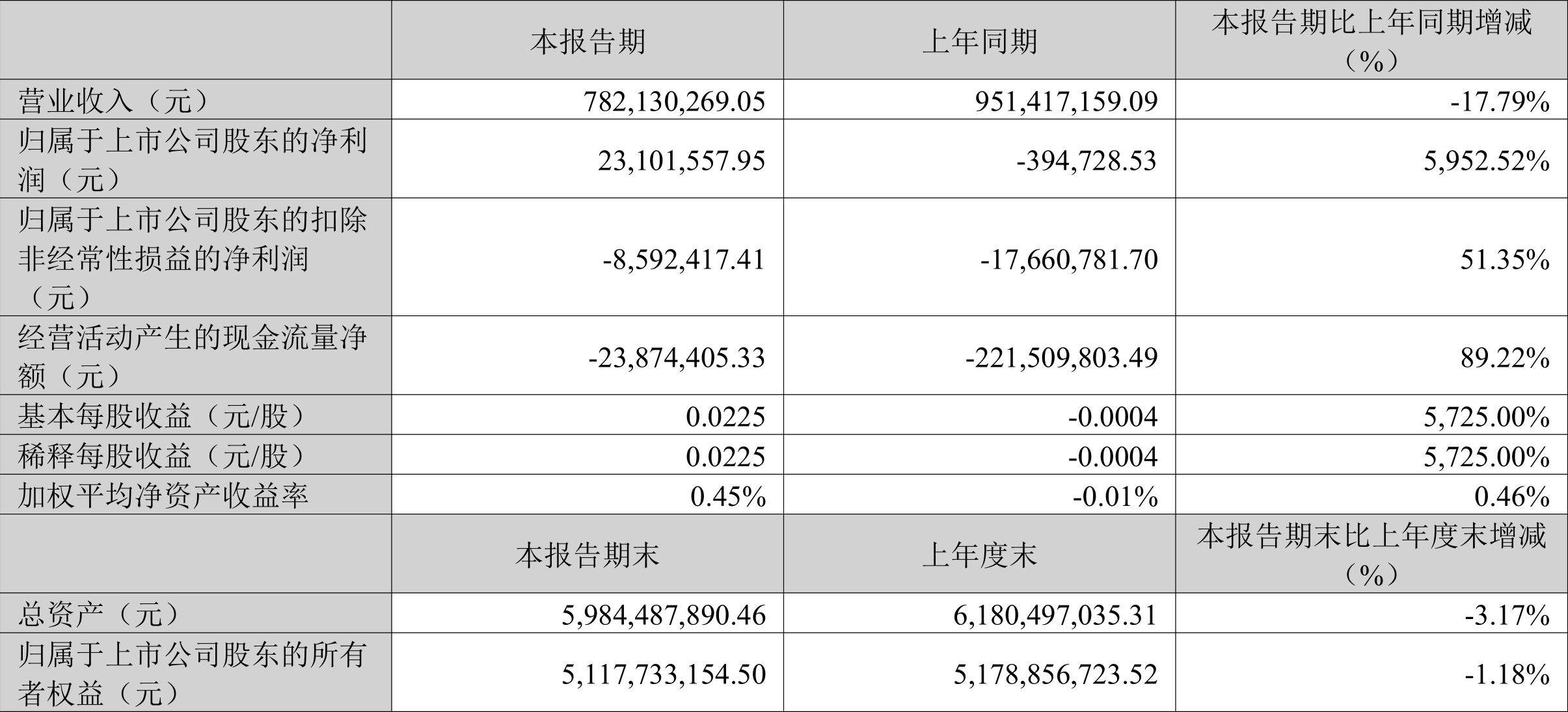 |  | 本报告期 | 上年同期 | 本报告期比上年同期增减（%） |
|---|---|---|---|
| 营业收入（元） | 782,130,269.05 | 951,417,159.09 | -17.79% |
| 归属于上市公司股东的净利润（元） | 23,101,557.95 | -394,728.53 | 5,952.52% |
| 归属于上市公司股东的扣除非经常性损益的净利润（元） | -8,592,417.41 | -17,660,781.70 | 51.35% |
| 经营活动产生的现金流量净额（元） | -23,874,405.33 | -221,509,803.49 | 89.22% |
| 基本每股收益（元/股） | 0.0225 | -0.0004 | 5,725.00% |
| 稀释每股收益（元/股） | 0.0225 | -0.0004 | 5,725.00% |
| 加权平均净资产收益率 | 0.45% | -0.01% | 0.46% |
|  | 本报告期末 | 上年度末 | 本报告期末比上年度末增减（%） |
| 总资产（元） | 5,984,487,890.46 | 6,180,497,035.31 | -3.17% |
| 归属于上市公司股东的所有者权益（元） | 5,117,733,154.50 | 5,178,856,723.52 | -1.18% |